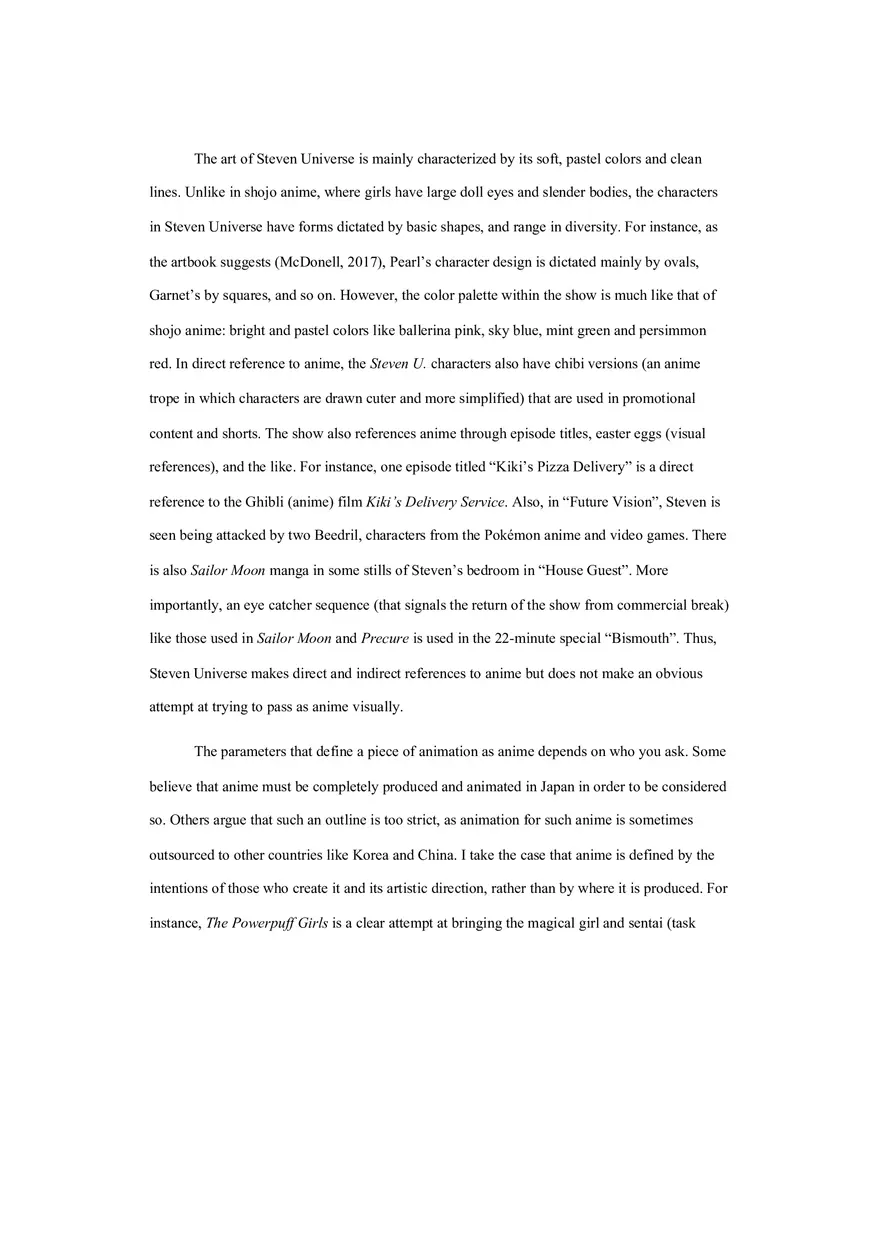 The art of Steven Universe is mainly characterized by its soft, pastel colors and clean lines. Unlike in shojo anime, where girls have large doll eyes and slender bodies, the characters in Steven Universe have forms dictated by basic shapes, and range in diversity. For instance, as the artbook suggests (McDonell, 2017), Pearl's character design is dictated mainly by ovals, Garnet's by squares, and so on. However, the color palette within the show is much like that of shojo anime: bright and pastel colors like ballerina pink, sky blue, mint green and persimmon red. In direct reference to anime, the Steven U. characters also have chibi versions (an anime trope in which characters are drawn cuter and more simplified) that are used in promotional content and shorts. The show also references anime through episode titles, easter eggs (visual references), and the like. For instance, one episode titled "Kiki's Pizza Delivery" is a direct reference to the Ghibli (anime) film Kiki's Delivery Service. Also, in "Future Vision", Steven is seen being attacked by two Beedril, characters from the Pokémon anime and video games. There is also Sailor Moon manga in some stills of Steven's bedroom in "House Guest". More importantly, an eye catcher sequence (that signals the return of the show from commercial break) like those used in Sailor Moon and Precure is used in the 22-minute special "Bismouth". Thus, Steven Universe makes direct and indirect references to anime but does not make an obvious attempt at trying to pass as anime visually.

The parameters that define a piece of animation as anime depends on who you ask. Some believe that anime must be completely produced and animated in Japan in order to be considered so. Others argue that such an outline is too strict, as animation for such anime is sometimes outsourced to other countries like Korea and China. I take the case that anime is defined by the intentions of those who create it and its artistic direction, rather than by where it is produced. For instance, The Powerpuff Girls is a clear attempt at bringing the magical girl and sentai (task